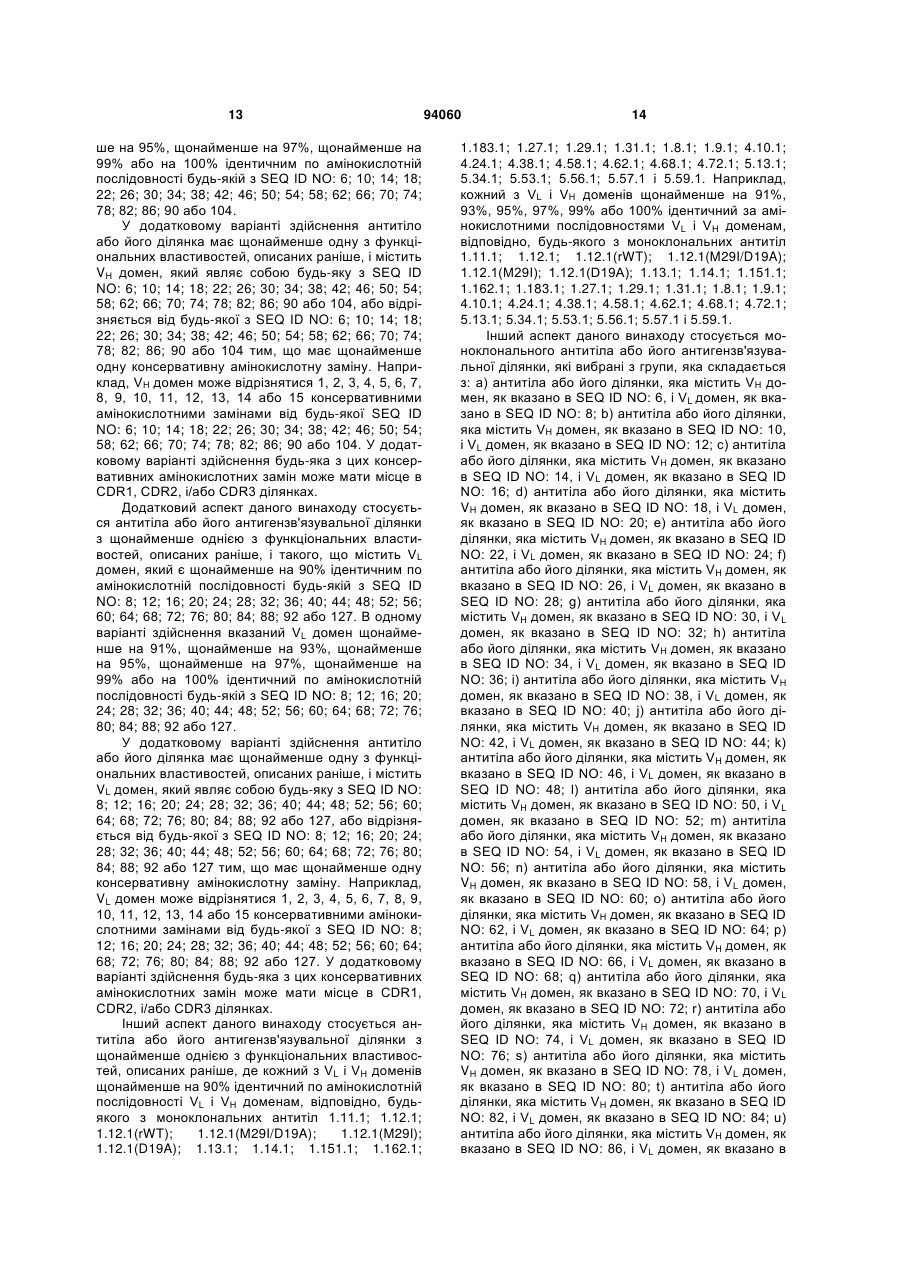 13 94060 14

ше на 95%, щонайменше на 97%, щонайменше на 99% або на 100% ідентичним по амінокислотній послідовності будь-якій з SEQ ID NO: 6; 10; 14; 18; 22; 26; 30; 34; 38; 42; 46; 50; 54; 58; 62; 66; 70; 74; 78; 82; 86; 90 або 104.

У додатковому варіанті здійснення антитіло або його ділянка має щонайменше одну з функціональних властивостей, описаних раніше, і містить $V_H$ домен, який являє собою будь-яку з SEQ ID NO: 6; 10; 14; 18; 22; 26; 30; 34; 38; 42; 46; 50; 54; 58; 62; 66; 70; 74; 78; 82; 86; 90 або 104, або відрізняється від будь-якої з SEQ ID NO: 6; 10; 14; 18; 22; 26; 30; 34; 38; 42; 46; 50; 54; 58; 62; 66; 70; 74; 78; 82; 86; 90 або 104 тим, що має щонайменше одну консервативну амінокислотну заміну. Наприклад, $V_H$ домен може відрізнятися 1, 2, 3, 4, 5, 6, 7, 8, 9, 10, 11, 12, 13, 14 або 15 консервативними амінокислотними замінами від будь-якої SEQ ID NO: 6; 10; 14; 18; 22; 26; 30; 34; 38; 42; 46; 50; 54; 58; 62; 66; 70; 74; 78; 82; 86; 90 або 104. У додатковому варіанті здійснення будь-яка з цих консервативних амінокислотних замін може мати місце в CDR1, CDR2, і/або CDR3 ділянках.

Додатковий аспект даного винаходу стосується антитіла або його антигензв'язувальної ділянки з щонайменше однією з функціональних властивостей, описаних раніше, і такого, що містить $V_L$ домен, який є щонайменше на 90% ідентичним по амінокислотній послідовності будь-якій з SEQ ID NO: 8; 12; 16; 20; 24; 28; 32; 36; 40; 44; 48; 52; 56; 60; 64; 68; 72; 76; 80; 84; 88; 92 або 127. В одному варіанті здійснення вказаний $V_L$ домен щонайменше на 91%, щонайменше на 93%, щонайменше на 95%, щонайменше на 97%, щонайменше на 99% або на 100% ідентичний по амінокислотній послідовності будь-якій з SEQ ID NO: 8; 12; 16; 20; 24; 28; 32; 36; 40; 44; 48; 52; 56; 60; 64; 68; 72; 76; 80; 84; 88; 92 або 127.

У додатковому варіанті здійснення антитіло або його ділянка має щонайменше одну з функціональних властивостей, описаних раніше, і містить $V_L$ домен, який являє собою будь-яку з SEQ ID NO: 8; 12; 16; 20; 24; 28; 32; 36; 40; 44; 48; 52; 56; 60; 64; 68; 72; 76; 80; 84; 88; 92 або 127, або відрізняється від будь-якої з SEQ ID NO: 8; 12; 16; 20; 24; 28; 32; 36; 40; 44; 48; 52; 56; 60; 64; 68; 72; 76; 80; 84; 88; 92 або 127 тим, що має щонайменше одну консервативну амінокислотну заміну. Наприклад, $V_L$ домен може відрізнятися 1, 2, 3, 4, 5, 6, 7, 8, 9, 10, 11, 12, 13, 14 або 15 консервативними амінокислотними замінами від будь-якої з SEQ ID NO: 8; 12; 16; 20; 24; 28; 32; 36; 40; 44; 48; 52; 56; 60; 64; 68; 72; 76; 80; 84; 88; 92 або 127. У додатковому варіанті здійснення будь-яка з цих консервативних амінокислотних замін може мати місце в CDR1, CDR2, і/або CDR3 ділянках.

Інший аспект даного винаходу стосується антитіла або його антигензв'язувальної ділянки з щонайменше однією з функціональних властивостей, описаних раніше, де кожний з $V_L$ і $V_H$ доменів щонайменше на 90% ідентичний по амінокислотній послідовності $V_L$ і $V_H$ доменам, відповідно, будь-якого з моноклональних антитіл 1.11.1; 1.12.1; 1.12.1(rWT); 1.12.1(M29I/D19A); 1.12.1(M29I); 1.12.1(D19A); 1.13.1; 1.14.1; 1.151.1; 1.162.1; 1.183.1; 1.27.1; 1.29.1; 1.31.1; 1.8.1; 1.9.1; 4.10.1; 4.24.1; 4.38.1; 4.58.1; 4.62.1; 4.68.1; 4.72.1; 5.13.1; 5.34.1; 5.53.1; 5.56.1; 5.57.1 і 5.59.1. Наприклад, кожний з $V_L$ і $V_H$ доменів щонайменше на 91%, 93%, 95%, 97%, 99% або 100% ідентичний за амінокислотними послідовностями $V_L$ і $V_H$ доменам, відповідно, будь-якого з моноклональних антитіл 1.11.1; 1.12.1; 1.12.1(rWT); 1.12.1(M29I/D19A); 1.12.1(M29I); 1.12.1(D19A); 1.13.1; 1.14.1; 1.151.1; 1.162.1; 1.183.1; 1.27.1; 1.29.1; 1.31.1; 1.8.1; 1.9.1; 4.10.1; 4.24.1; 4.38.1; 4.58.1; 4.62.1; 4.68.1; 4.72.1; 5.13.1; 5.34.1; 5.53.1; 5.56.1; 5.57.1 і 5.59.1.

Інший аспект даного винаходу стосується моноклонального антитіла або його антигензв'язувальної ділянки, які вибрані з групи, яка складається з: a) антитіла або його ділянки, яка містить $V_H$ домен, як вказано в SEQ ID NO: 6, і $V_L$ домен, як вказано в SEQ ID NO: 8; b) антитіла або його ділянки, яка містить $V_H$ домен, як вказано в SEQ ID NO: 10, і $V_L$ домен, як вказано в SEQ ID NO: 12; c) антитіла або його ділянки, яка містить $V_H$ домен, як вказано в SEQ ID NO: 14, і $V_L$ домен, як вказано в SEQ ID NO: 16; d) антитіла або його ділянки, яка містить $V_H$ домен, як вказано в SEQ ID NO: 18, і $V_L$ домен, як вказано в SEQ ID NO: 20; e) антитіла або його ділянки, яка містить $V_H$ домен, як вказано в SEQ ID NO: 22, і $V_L$ домен, як вказано в SEQ ID NO: 24; f) антитіла або його ділянки, яка містить $V_H$ домен, як вказано в SEQ ID NO: 26, і $V_L$ домен, як вказано в SEQ ID NO: 28; g) антитіла або його ділянки, яка містить $V_H$ домен, як вказано в SEQ ID NO: 30, і $V_L$ домен, як вказано в SEQ ID NO: 32; h) антитіла або його ділянки, яка містить $V_H$ домен, як вказано в SEQ ID NO: 34, і $V_L$ домен, як вказано в SEQ ID NO: 36; i) антитіла або його ділянки, яка містить $V_H$ домен, як вказано в SEQ ID NO: 38, і $V_L$ домен, як вказано в SEQ ID NO: 40; j) антитіла або його ділянки, яка містить $V_H$ домен, як вказано в SEQ ID NO: 42, і $V_L$ домен, як вказано в SEQ ID NO: 44; k) антитіла або його ділянки, яка містить $V_H$ домен, як вказано в SEQ ID NO: 46, і $V_L$ домен, як вказано в SEQ ID NO: 48; l) антитіла або його ділянки, яка містить $V_H$ домен, як вказано в SEQ ID NO: 50, і $V_L$ домен, як вказано в SEQ ID NO: 52; m) антитіла або його ділянки, яка містить $V_H$ домен, як вказано в SEQ ID NO: 54, і $V_L$ домен, як вказано в SEQ ID NO: 56; n) антитіла або його ділянки, яка містить $V_H$ домен, як вказано в SEQ ID NO: 58, і $V_L$ домен, як вказано в SEQ ID NO: 60; o) антитіла або його ділянки, яка містить $V_H$ домен, як вказано в SEQ ID NO: 62, і $V_L$ домен, як вказано в SEQ ID NO: 64; p) антитіла або його ділянки, яка містить $V_H$ домен, як вказано в SEQ ID NO: 66, і $V_L$ домен, як вказано в SEQ ID NO: 68; q) антитіла або його ділянки, яка містить $V_H$ домен, як вказано в SEQ ID NO: 70, і $V_L$ домен, як вказано в SEQ ID NO: 72; r) антитіла або його ділянки, яка містить $V_H$ домен, як вказано в SEQ ID NO: 74, і $V_L$ домен, як вказано в SEQ ID NO: 76; s) антитіла або його ділянки, яка містить $V_H$ домен, як вказано в SEQ ID NO: 78, і $V_L$ домен, як вказано в SEQ ID NO: 80; t) антитіла або його ділянки, яка містить $V_H$ домен, як вказано в SEQ ID NO: 82, і $V_L$ домен, як вказано в SEQ ID NO: 84; u) антитіла або його ділянки, яка містить $V_H$ домен, як вказано в SEQ ID NO: 86, і $V_L$ домен, як вказано в